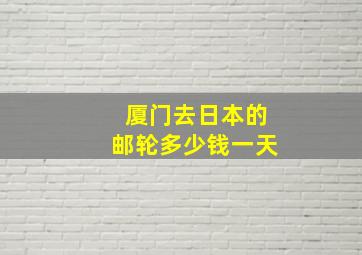 厦门去日本的
邮轮多少钱一天